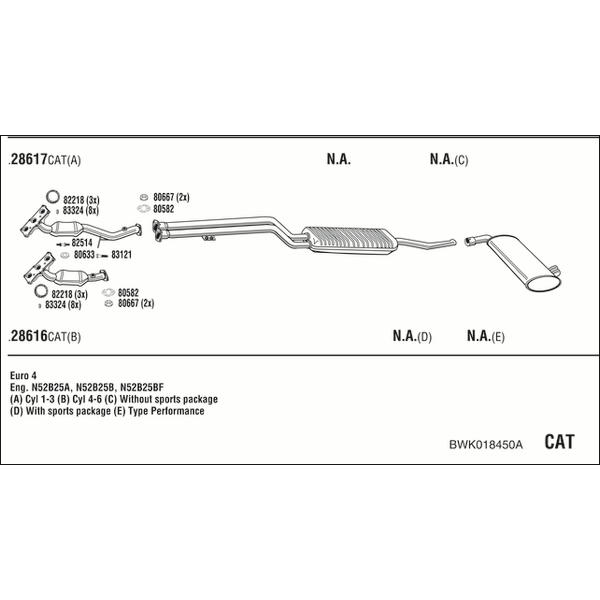 .28617CAT(A)

N.A.

N.A.(C)

82218 (3x)
83324 (8x)

80667 (2x)
80582

82514
80633
83121

82218 (3x)
83324 (8x)

80582
80667 (2x)

.28616CAT(B)

N.A.(D)

N.A.(E)

Euro 4
Eng. N52B25A, N52B25B, N52B25BF
(A) Cyl 1-3 (B) Cyl 4-6 (C) Without sports package
(D) With sports package (E) Type Performance

BWK018450A

CAT